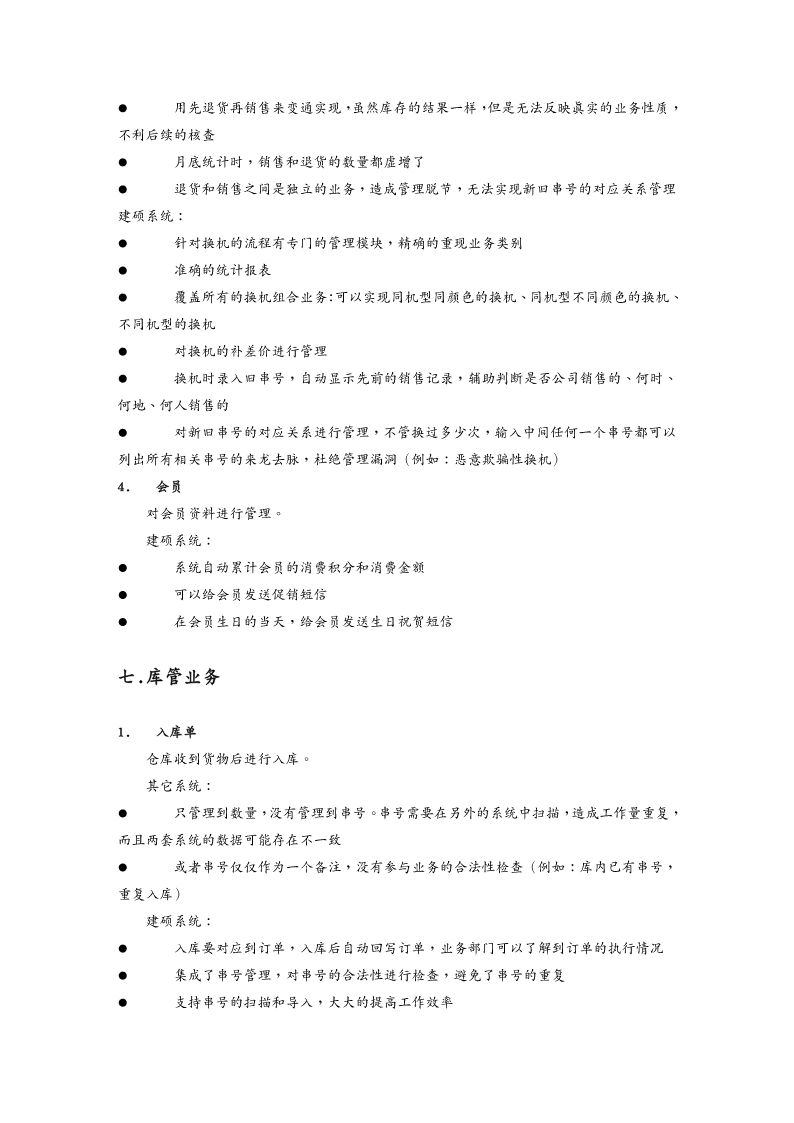 ● 用先退货再销售来变通实现，虽然库存的结果一样，但是无法反映真实的业务性质，不利后续的核查

● 月底统计时，销售和退货的数量都虚增了

● 退货和销售之间是独立的业务，造成管理脱节，无法实现新旧串号的对应关系管理

建硕系统：

● 针对换机的流程有专门的管理模块，精确的重现业务类别

● 准确的统计报表

● 覆盖所有的换机组合业务：可以实现同机型同颜色的换机、同机型不同颜色的换机、不同机型的换机

● 对换机的补差价进行管理

● 换机时录入旧串号，自动显示先前的销售记录，辅助判断是否公司销售的、何时、何地、何人销售的

● 对新旧串号的对应关系进行管理，不管换过多少次，输入中间任何一个串号都可以列出所有相关串号的来龙去脉，杜绝管理漏洞（例如：恶意欺骗性换机）

4. 会员

对会员资料进行管理。

建硕系统：

● 系统自动累计会员的消费积分和消费金额

● 可以给会员发送促销短信

● 在会员生日的当天，给会员发送生日祝贺短信

七.库管业务

1. 入库单

仓库收到货物后进行入库。

其它系统：

● 只管理到数量，没有管理到串号。串号需要在另外的系统中扫描，造成工作量重复，而且两套系统的数据可能存在不一致

● 或者串号仅仅作为一个备注，没有参与业务的合法性检查（例如：库内已有串号，重复入库）

建硕系统：

● 入库要对应到订单，入库后自动回写订单，业务部门可以了解到订单的执行情况

● 集成了串号管理，对串号的合法性进行检查，避免了串号的重复

● 支持串号的扫描和导入，大大的提高工作效率